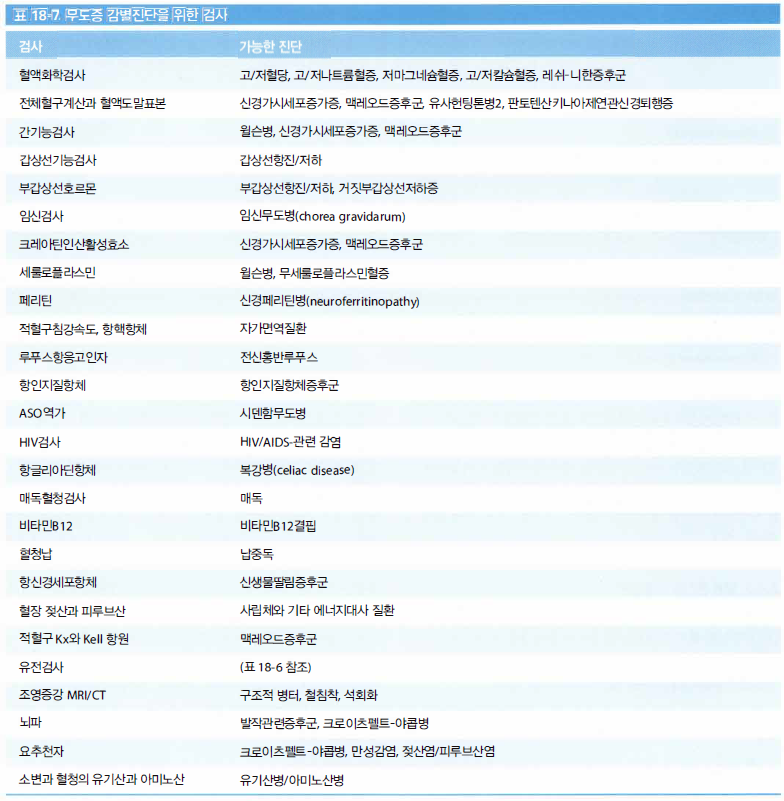 표 18-7 무도증 감별진단을 위한 검사

| 검사 | 가능한 진단 |
|---|---|
| 혈액화학검사 | 고/저혈당, 고/저나트륨혈증, 저마그네슘혈증, 고/저칼슘혈증, 레쉬-니한증후군 |
| 전체혈구계산과 혈액도말표본 | 신경가시세포증가증, 맥레오드증후군, 유사헌팅톤병2, 판토텐산키나아제연관신경퇴행증 |
| 간기능검사 | 윌슨병, 신경가시세포증가증, 맥레오드증후군 |
| 갑상선기능검사 | 갑상선항진/저하 |
| 부갑상선호르몬 | 부갑상선항진/저하, 거짓부갑상선저하증 |
| 임신검사 | 임신무도병(chorea gravidarum) |
| 크레아틴인산활성효소 | 신경가시세포증가증, 맥레오드증후군 |
| 세룰로플라스민 | 윌슨병, 무세룰로플라스민혈증 |
| 페리틴 | 신경페리틴병(neuroferritinopathy) |
| 적혈구침강속도, 항핵항체 | 자가면역질환 |
| 루푸스항응고인자 | 전신홍반루푸스 |
| 항인지질항체 | 항인지질항체증후군 |
| ASO역가 | 시덴함무도병 |
| HIV검사 | HIV/AIDS-관련 감염 |
| 항글리아딘항체 | 복강병(celiac disease) |
| 매독혈청검사 | 매독 |
| 비타민B12 | 비타민B12결핍 |
| 혈청납 | 납중독 |
| 항신경세포항체 | 신생물딸림증후군 |
| 혈장 젖산과 피루브산 | 사립체와 기타 에너지대사 질환 |
| 적혈구 Kx와 Kell 항원 | 맥레오드증후군 |
| 유전검사 | (표 18-6 참조) |
| 조영증강 MRI/CT | 구조적 병터, 철침착, 석회화 |
| 뇌파 | 발작관련증후군, 크로이츠펠트-야콥병 |
| 요추천자 | 크로이츠펠트-야콥병, 만성감염, 젖산염/피루브산염 |
| 소변과 혈청의 유기산과 아미노산 | 유기산병/아미노산병 |